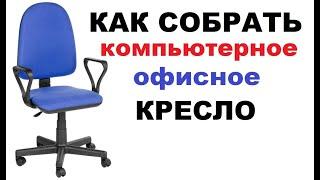 КАК СОБРАТЬ
компьютерное
офисное
КРЕСЛО